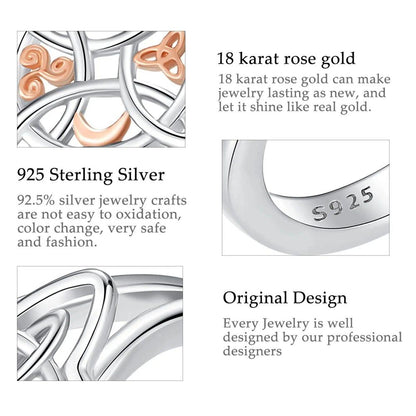 18 karat rose gold

18 karat rose gold can make jewelry lasting as new, and let it shine like real gold.

925 Sterling Silver

92.5% silver jewelry crafts are not easy to oxidation, color change, very safe and fashion.

S925

Original Design

Every Jewelry is well designed by our professional designers